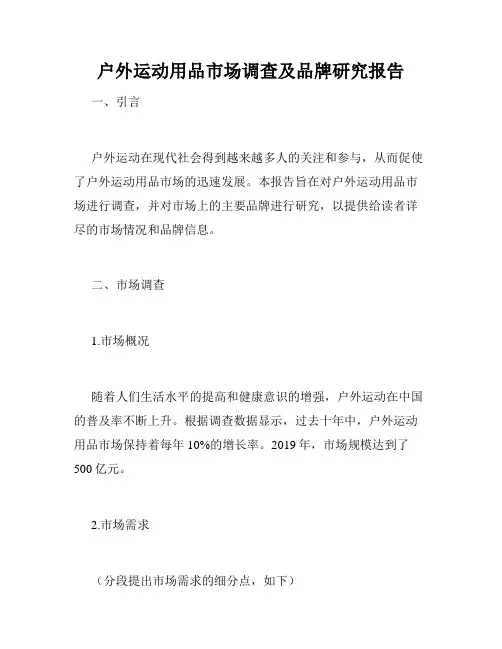 户外运动用品市场调查及品牌研究报告

一、引言

户外运动在现代社会得到越来越多人的关注和参与，从而促使了户外运动用品市场的迅速发展。本报告旨在对户外运动用品市场进行调查，并对市场上的主要品牌进行研究，以提供给读者详尽的市场情况和品牌信息。

二、市场调查

1.市场概况

随着人们生活水平的提高和健康意识的增强，户外运动在中国的普及率不断上升。根据调查数据显示，过去十年中，户外运动用品市场保持着每年 10%的增长率。2019 年，市场规模达到了 500 亿元。

2.市场需求

（分段提出市场需求的细分点，如下）